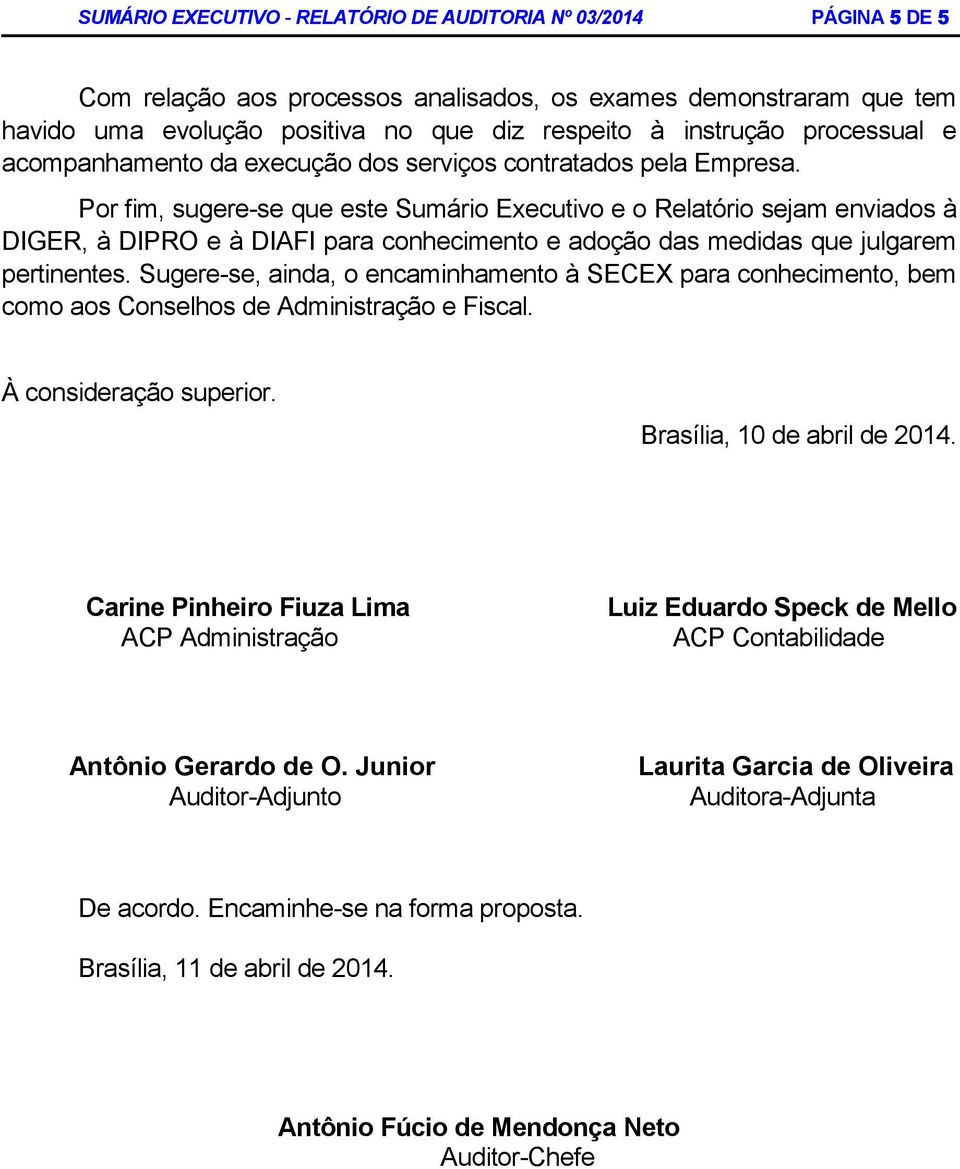 SUMÁRIO EXECUTIVO - RELATÓRIO DE AUDITORIA Nº 03/2014 PÁGINA 5 DE 5

Com relação aos processos analisados, os exames demonstraram que tem havido uma evolução positiva no que diz respeito à instrução processual e acompanhamento da execução dos serviços contratados pela Empresa.

Por fim, sugere-se que este Sumário Executivo e o Relatório sejam enviados à DIGER, à DIPRO e à DIAFI para conhecimento e adoção das medidas que julgarem pertinentes. Sugere-se, ainda, o encaminhamento à SECEX para conhecimento, bem como aos Conselhos de Administração e Fiscal.

À consideração superior.

Brasília, 10 de abril de 2014.

Carine Pinheiro Fiuza Lima
ACP Administração

Luiz Eduardo Speck de Mello
ACP Contabilidade

Antônio Gerardo de O. Junior
Auditor-Adjunto

Laurita Garcia de Oliveira
Auditora-Adjunta

De acordo. Encaminhe-se na forma proposta.

Brasília, 11 de abril de 2014.

Antônio Fúcio de Mendonça Neto
Auditor-Chefe